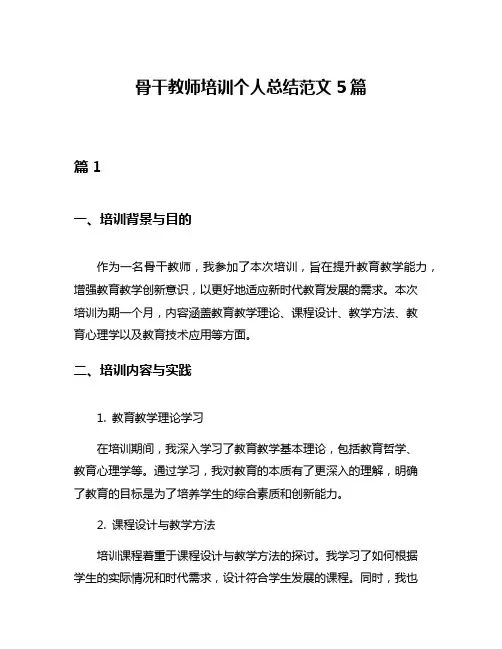 骨干教师培训个人总结范文 5 篇

篇 1

一、培训背景与目的

作为一名骨干教师，我参加了本次培训，旨在提升教育教学能力，增强教育教学创新意识，以更好地适应新时代教育发展的需求。本次培训为期一个月，内容涵盖教育教学理论、课程设计、教学方法、教育心理学以及教育技术应用等方面。

二、培训内容与实践

1. 教育教学理论学习

在培训期间，我深入学习了教育教学基本理论，包括教育哲学、教育心理学等。通过学习，我对教育的本质有了更深入的理解，明确了教育的目标是为了培养学生的综合素质和创新能力。

2. 课程设计与教学方法

培训课程着重于课程设计与教学方法的探讨。我学习了如何根据学生的实际情况和时代需求，设计符合学生发展的课程。同时，我也